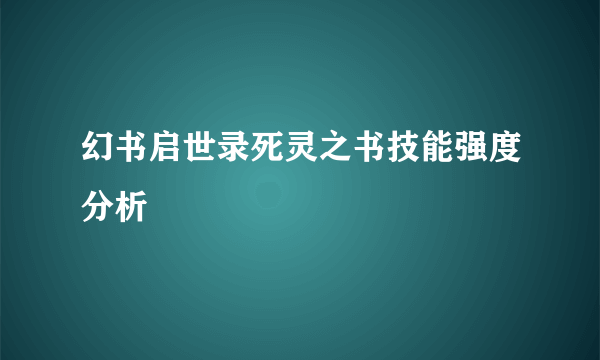 幻书启世录死灵之书技能强度分析